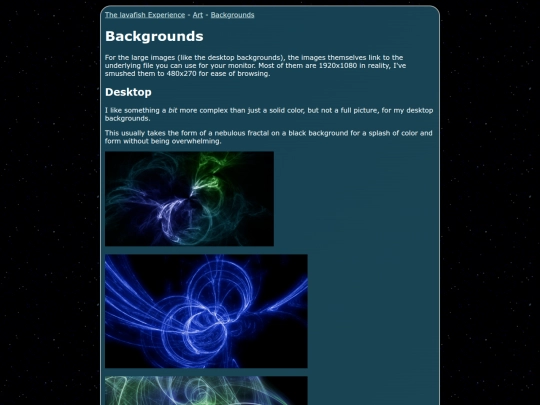 The lavafish Experience - Art - Backgrounds

Backgrounds

For the large images (like the desktop backgrounds), the images themselves link to the underlying file you can use for your monitor. Most of them are 1920x1080 in reality, I've smushed them to 480x270 for ease of browsing.

Desktop

I like something a bit more complex than just a solid color, but not a full picture, for my desktop backgrounds.

This usually takes the form of a nebulous fractal on a black background for a splash of color and form without being overwhelming.